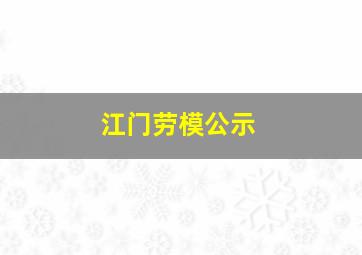 江门劳模公示